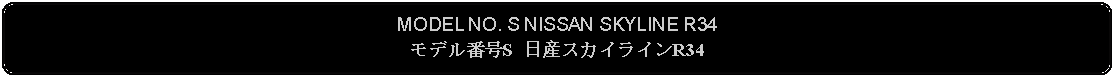 MODEL NO. S NISSAN SKYLINE R34
モデル番号S 日産スカイラインR34